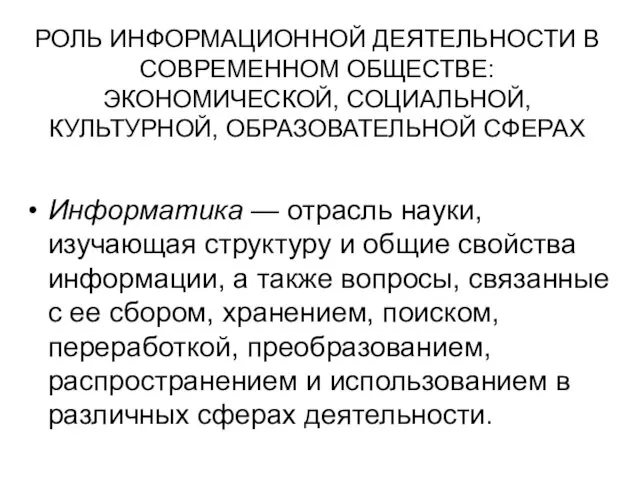 РОЛЬ ИНФОРМАЦИОННОЙ ДЕЯТЕЛЬНОСТИ В СОВРЕМЕННОМ ОБЩЕСТВЕ: ЭКОНОМИЧЕСКОЙ, СОЦИАЛЬНОЙ, КУЛЬТУРНОЙ, ОБРАЗОВАТЕЛЬНОЙ СФЕРАХ

• Информатика — отрасль науки, изучающая структуру и общие свойства информации, а также вопросы, связанные с ее сбором, хранением, поиском, переработкой, преобразованием, распространением и использованием в различных сферах деятельности.